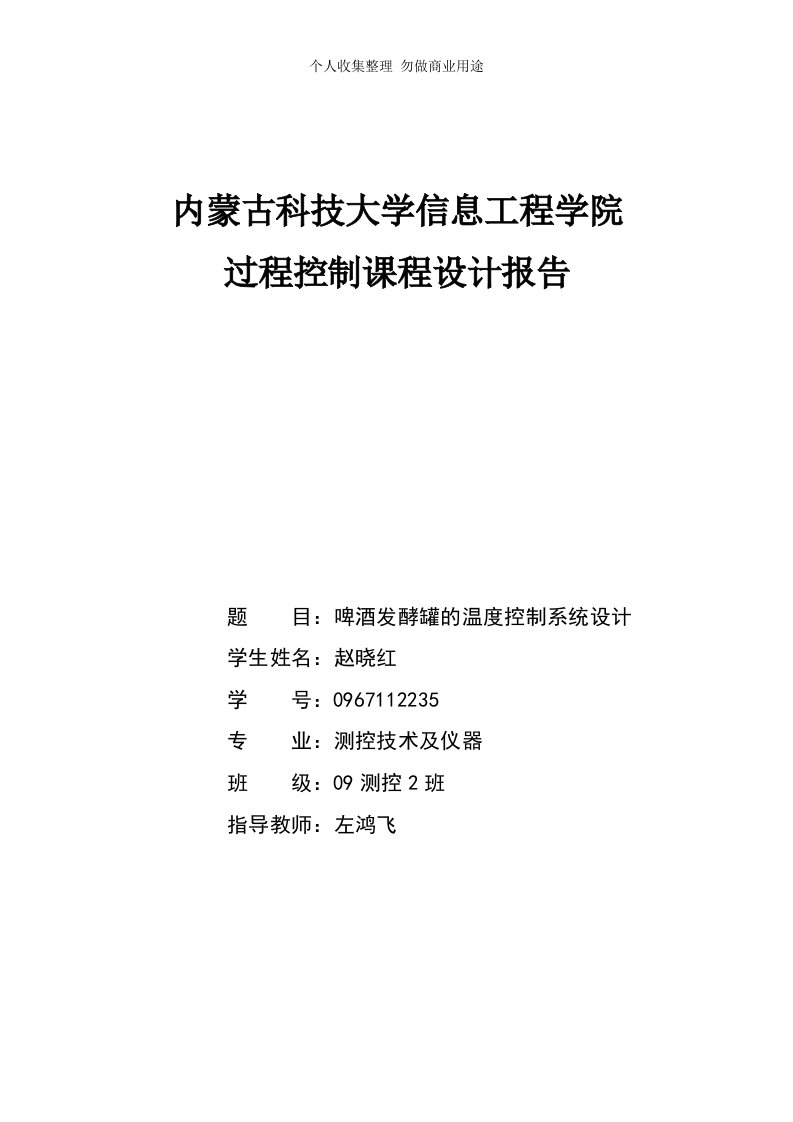 个人收集整理 勿做商业用途

内蒙古科技大学信息工程学院
过程控制课程设计报告

题　　目：啤酒发酵罐的温度控制系统设计
学生姓名：赵晓红
学　　号：0967112235
专　　业：测控技术及仪器
班　　级：09 测控 2 班
指导教师：左鸿飞